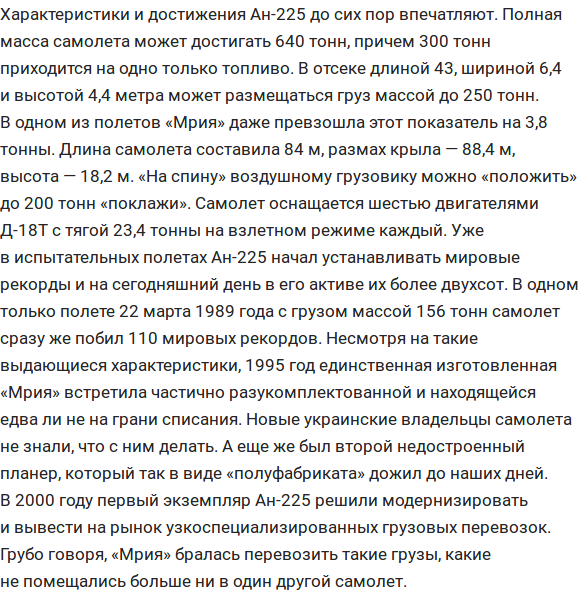 Характеристики и достижения Ан-225 до сих пор впечатляют. Полная масса самолета может достигать 640 тонн, причем 300 тонн приходится на одно только топливо. В отсеке длиной 43, шириной 6,4 и высотой 4,4 метра может размещаться груз массой до 250 тонн. В одном из полетов «Мрия» даже превзошла этот показатель на 3,8 тонны. Длина самолета составила 84 м, размах крыла — 88,4 м, высота — 18,2 м. «На спину» воздушному грузовику можно «положить» до 200 тонн «поклажи». Самолет оснащается шестью двигателями Д-18Т с тягой 23,4 тонны на взлетном режиме каждый. Уже в испытательных полетах Ан-225 начал устанавливать мировые рекорды и на сегодняшний день в его активе их более двухсот. В одном только полете 22 марта 1989 года с грузом массой 156 тонн самолет сразу же побил 110 мировых рекордов. Несмотря на такие выдающиеся характеристики, 1995 год единственная изготовленная «Мрия» встретила частично разукомплектованной и находящейся едва ли не на грани списания. Новые украинские владельцы самолета не знали, что с ним делать. А еще же был второй недостроенный планер, который так в виде «полуфабриката» дожил до наших дней. В 2000 году первый экземпляр Ан-225 решили модернизировать и вывести на рынок узкоспециализированных грузовых перевозок. Грубо говоря, «Мрия» бралась перевозить такие грузы, какие не помещались больше ни в один другой самолет.